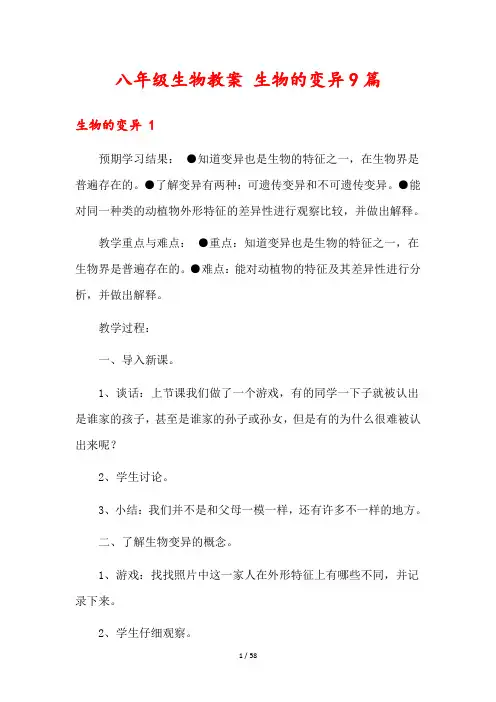 八年级生物教案 生物的变异9篇

生物的变异 1

预期学习结果： ●知道变异也是生物的特征之一，在生物界是普遍存在的。●了解变异有两种：可遗传变异和不可遗传变异。●能对同一种类的动植物外形特征的差异性进行观察比较，并做出解释。

教学重点与难点： ●重点：知道变异也是生物的特征之一，在生物界是普遍存在的。●难点：能对动植物的特征及其差异性进行分析，并做出解释。

教学过程：

一、导入新课。

1、谈话：上节课我们做了一个游戏，有的同学一下子就被认出是谁家的孩子，甚至是谁家的孙子或孙女，但是有的为什么很难被认出来呢？

2、学生讨论。

3、小结：我们并不是和父母一模一样，还有许多不一样的地方。

二、了解生物变异的概念。

1、游戏：找找照片中这一家人在外形特征上有哪些不同，并记录下来。

2、学生仔细观察。

1 / 58